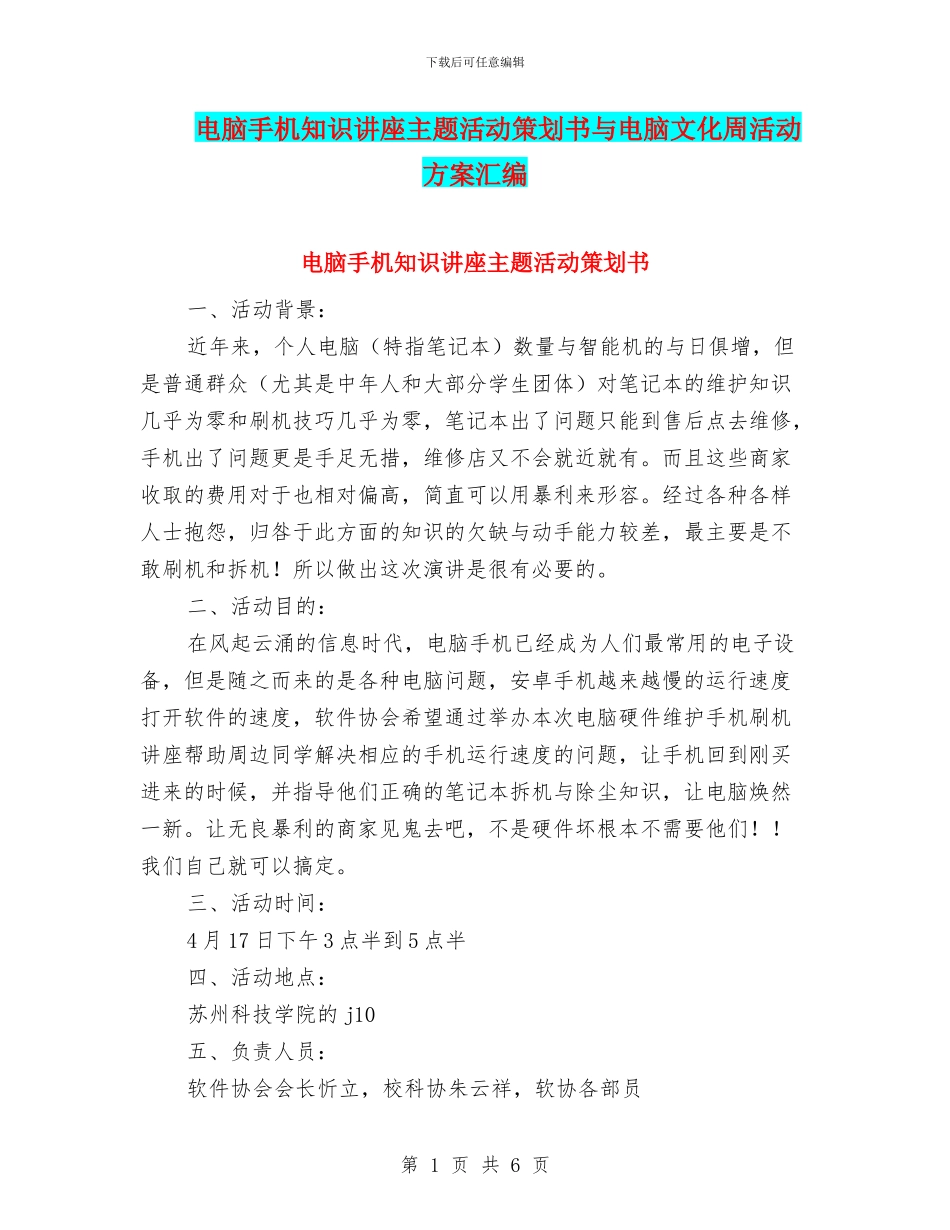 下载后可任意编辑

电脑手机知识讲座主题活动策划书与电脑文化周活动方案汇编

电脑手机知识讲座主题活动策划书

一、活动背景：

近年来，个人电脑（特指笔记本）数量与智能机的与日俱增，但是普通群众（尤其是中年人和大部分学生团体）对笔记本的维护知识几乎为零和刷机技巧几乎为零，笔记本出了问题只能到售后点去维修，手机出了问题更是手足无措，维修店又不会就近就有。而且这些商家收取的费用对于也相对偏高，简直可以用暴利来形容。经过各种各样人士抱怨，归咎于此方面的知识的欠缺与动手能力较差，最主要是不敢刷机和拆机！所以做出这次演讲是很有必要的。

二、活动目的：

在风起云涌的信息时代，电脑手机已经成为人们最常用的电子设备，但是随之而来的是各种电脑问题，安卓手机越来越慢的运行速度打开软件的速度，软件协会希望通过举办本次电脑硬件维护手机刷机讲座帮助周边同学解决相应的手机运行速度的问题，让手机回到刚买进来的时候，并指导他们正确的笔记本拆机与除尘知识，让电脑焕然一新。让无良暴利的商家见鬼去吧，不是硬件坏根本不需要他们！！我们自己就可以搞定。

三、活动时间：

4月17日下午3点半到5点半

四、活动地点：

苏州科技学院的j10

五、负责人员：

软件协会会长忻立，校科协朱云祥，软协各部员

第 1 页 共 6 页